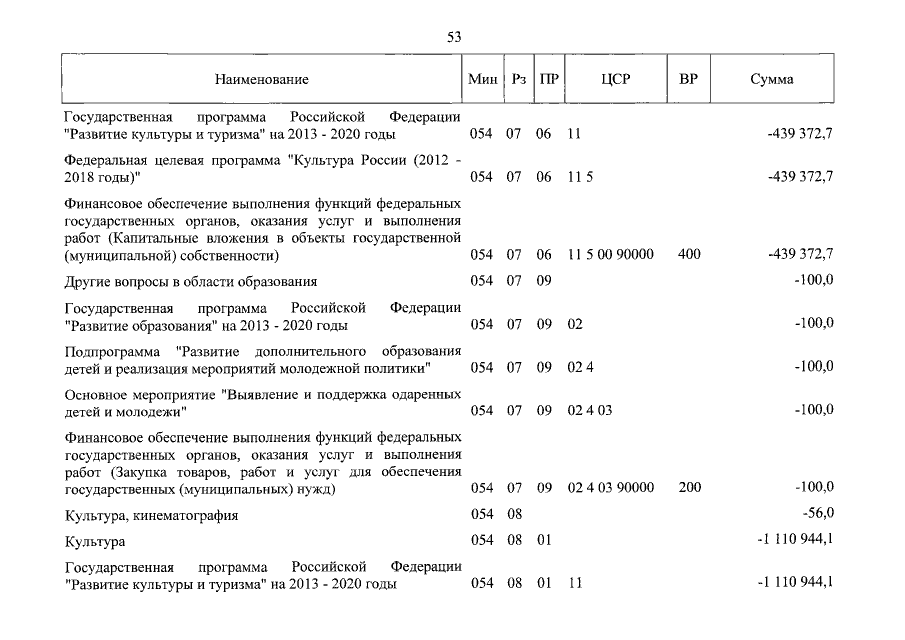 53

| Наименование | Мин | Рз | ПР | ЦСР | ВР | Сумма |
|---|---|---|---|---|---|---|
| Государственная программа Российской Федерации "Развитие культуры и туризма" на 2013 - 2020 годы | 054 | 07 | 06 | 11 | | -439 372,7 |
| Федеральная целевая программа "Культура России (2012 - 2018 годы)" | 054 | 07 | 06 | 11 5 | | -439 372,7 |
| Финансовое обеспечение выполнения функций федеральных государственных органов, оказания услуг и выполнения работ (Капитальные вложения в объекты государственной (муниципальной) собственности) | 054 | 07 | 06 | 11 5 00 90000 | 400 | -439 372,7 |
| Другие вопросы в области образования | 054 | 07 | 09 | | | -100,0 |
| Государственная программа Российской Федерации "Развитие образования" на 2013 - 2020 годы | 054 | 07 | 09 | 02 | | -100,0 |
| Подпрограмма "Развитие дополнительного образования детей и реализация мероприятий молодежной политики" | 054 | 07 | 09 | 02 4 | | -100,0 |
| Основное мероприятие "Выявление и поддержка одаренных детей и молодежи" | 054 | 07 | 09 | 02 4 03 | | -100,0 |
| Финансовое обеспечение выполнения функций федеральных государственных органов, оказания услуг и выполнения работ (Закупка товаров, работ и услуг для обеспечения государственных (муниципальных) нужд) | 054 | 07 | 09 | 02 4 03 90000 | 200 | -100,0 |
| Культура, кинематография | 054 | 08 | | | | -56,0 |
| Культура | 054 | 08 | 01 | | | -1 110 944,1 |
| Государственная программа Российской Федерации "Развитие культуры и туризма" на 2013 - 2020 годы | 054 | 08 | 01 | 11 | | -1 110 944,1 |